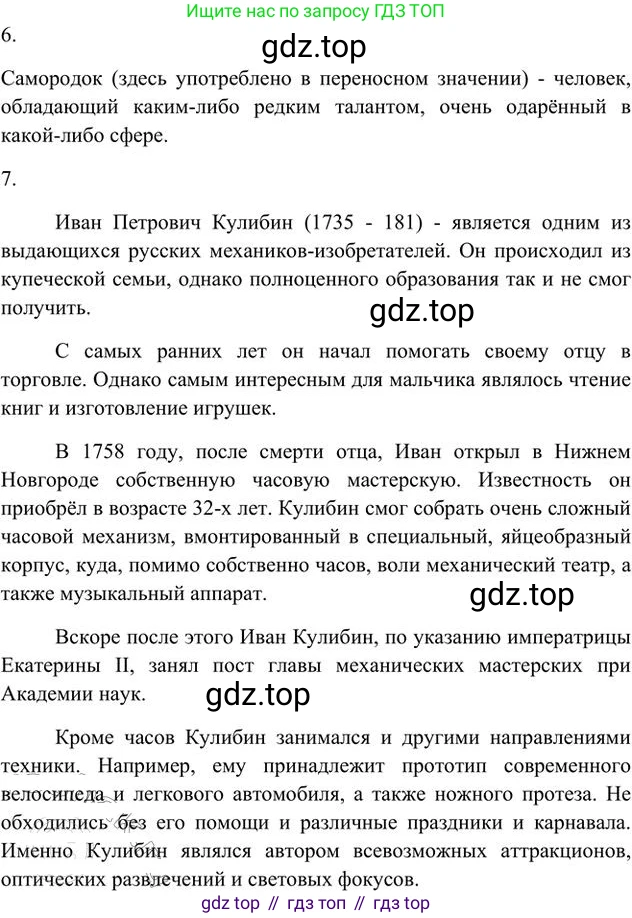 Ищите нас по запросу ГДЗ ТОП

6.

gdz.top

Самородок (здесь употреблено в переносном значении) - человек, обладающий каким-либо редким талантом, очень одарённый в какой-либо сфере.

7.

Иван Петрович Кулибин (1735 - 181) - является одним из выдающихся русских механиков-изобретателей. Он происходил из купеческой семьи, однако полноценного образования так и не смог получить.

gdz.top

С самых ранних лет он начал помогать своему отцу в торговле. Однако самым интересным для мальчика являлось чтение книг и изготовление игрушек.

В 1758 году, после смерти отца, Иван открыл в Нижнем Новгороде собственную часовую мастерскую. Известность он приобрёл в возрасте 32-х лет. Кулибин смог собрать очень сложный часовой механизм, вмонтированный в специальный, яйцеобразный корпус, куда, помимо собственно часов, воли механический театр, а также музыкальный аппарат.

gdz.top

Вскоре после этого Иван Кулибин, по указанию императрицы Екатерины II, занял пост главы механических мастерских при Академии наук.

gdz.top

Кроме часов Кулибин занимался и другими направлениями техники. Например, ему принадлежит прототип современного велосипеда и легкового автомобиля, а также ножного протеза. Не обходились без его помощи и различные праздники и карнавала. Именно Кулибин являлся автором всевозможных аттракционов, оптических развлечений и световых фокусов.

gdz top // гдз топ // гдз top